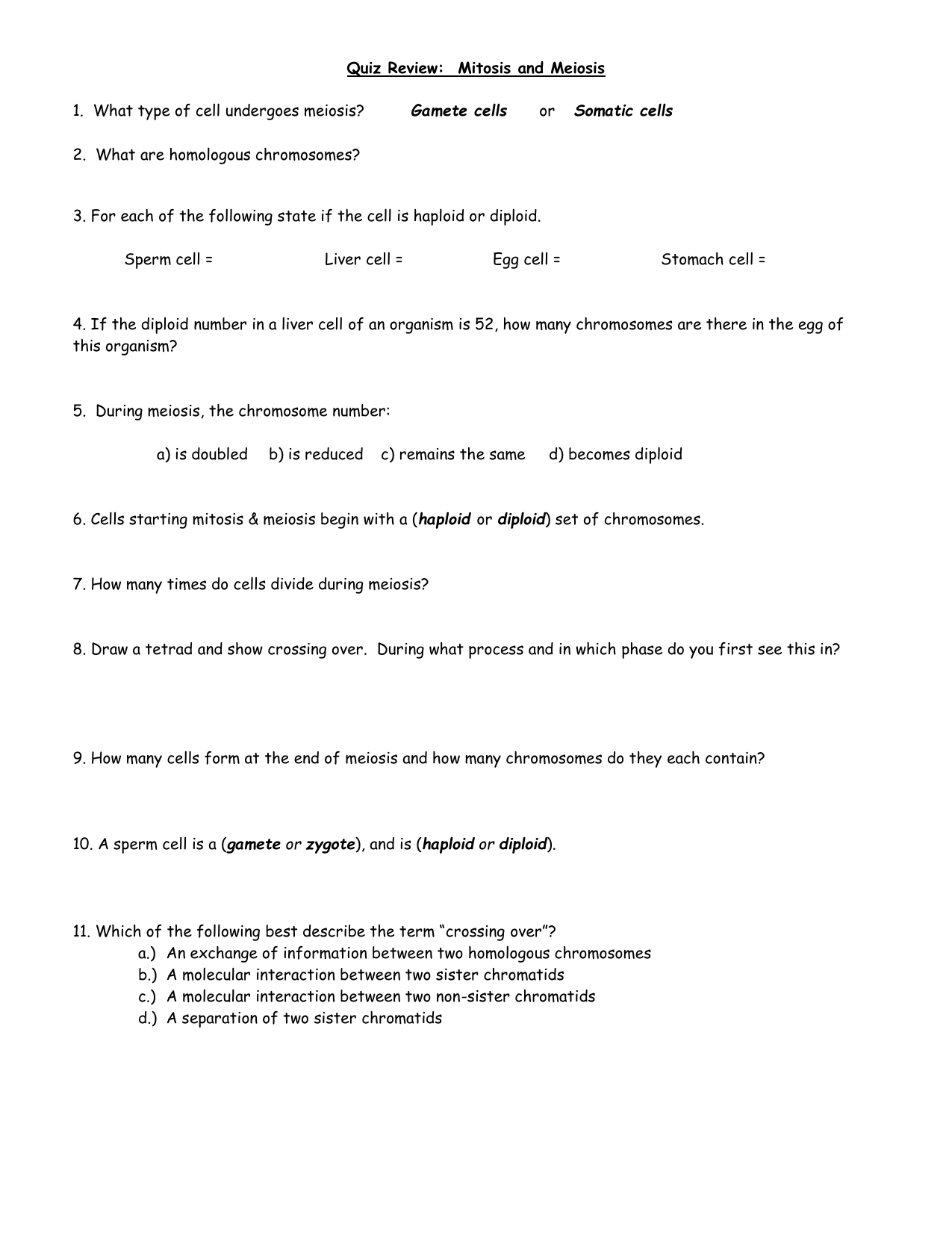 Quiz Review: Mitosis and Meiosis

1. What type of cell undergoes meiosis? Gamete cells or Somatic cells

2. What are homologous chromosomes?

3. For each of the following state if the cell is haploid or diploid.

Sperm cell = Liver cell = Egg cell = Stomach cell =

4. If the diploid number in a liver cell of an organism is 52, how many chromosomes are there in the egg of this organism?

5. During meiosis, the chromosome number:

a) is doubled b) is reduced c) remains the same d) becomes diploid

6. Cells starting mitosis & meiosis begin with a (haploid or diploid) set of chromosomes.

7. How many times do cells divide during meiosis?

8. Draw a tetrad and show crossing over. During what process and in which phase do you first see this in?

9. How many cells form at the end of meiosis and how many chromosomes do they each contain?

10. A sperm cell is a (gamete or zygote), and is (haploid or diploid).

11. Which of the following best describe the term “crossing over”?
a.) An exchange of information between two homologous chromosomes
b.) A molecular interaction between two sister chromatids
c.) A molecular interaction between two non-sister chromatids
d.) A separation of two sister chromatids